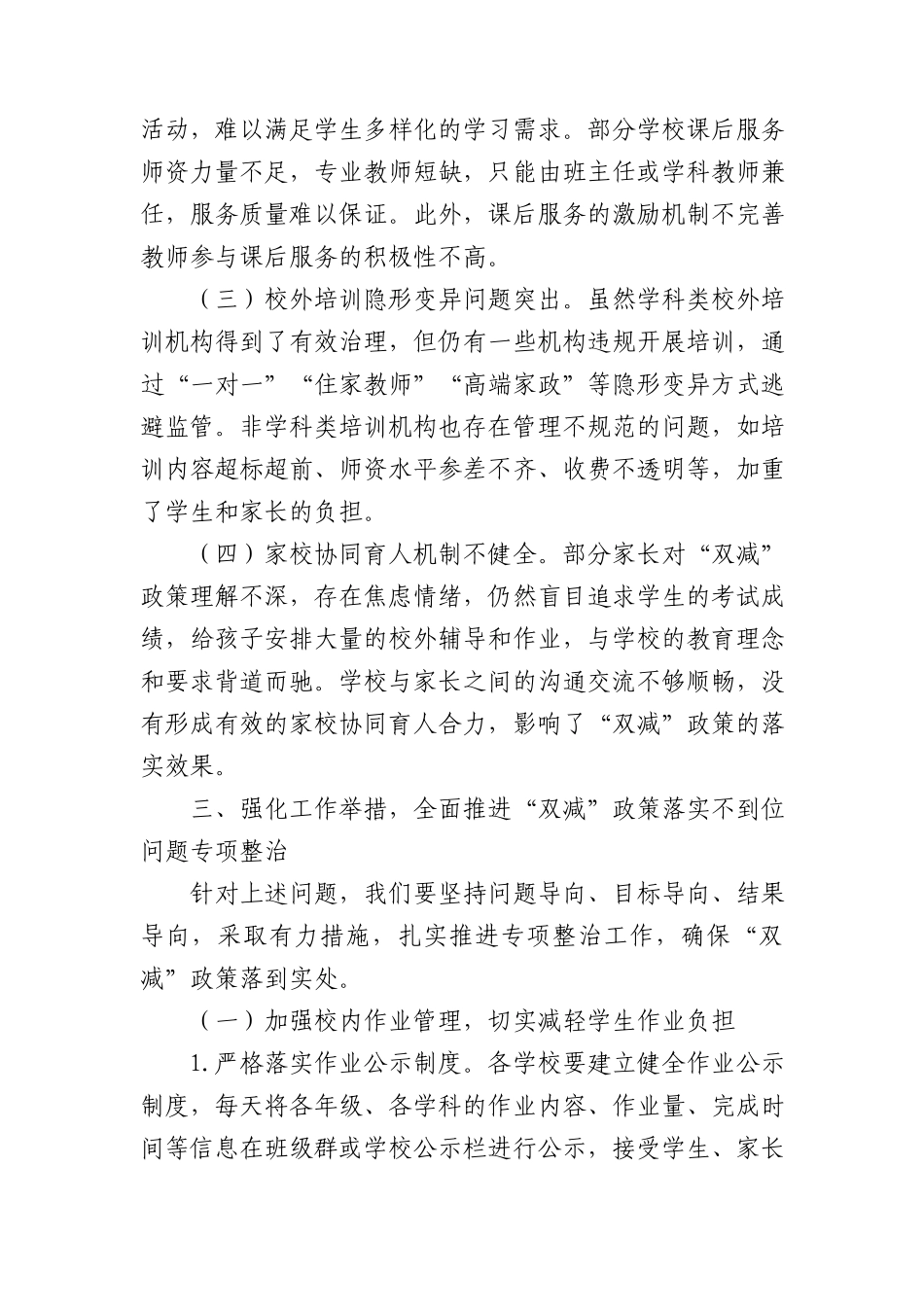 活动，难以满足学生多样化的学习需求。部分学校课后服务师资力量不足，专业教师短缺，只能由班主任或学科教师兼任，服务质量难以保证。此外，课后服务的激励机制不完善教师参与课后服务的积极性不高。

（三）校外培训隐形变异问题突出。虽然学科类校外培训机构得到了有效治理，但仍有一些机构违规开展培训，通过“一对一”“住家教师”“高端家政”等隐形变异方式逃避监管。非学科类培训机构也存在管理不规范的问题，如培训内容超标超前、师资水平参差不齐、收费不透明等，加重了学生和家长的负担。

（四）家校协同育人机制不健全。部分家长对“双减”政策理解不深，存在焦虑情绪，仍然盲目追求学生的考试成绩，给孩子安排大量的校外辅导和作业，与学校的教育理念和要求背道而驰。学校与家长之间的沟通交流不够顺畅，没有形成有效的家校协同育人合力，影响了“双减”政策的落实效果。

三、强化工作举措，全面推进“双减”政策落实不到位问题专项整治

针对上述问题，我们要坚持问题导向、目标导向、结果导向，采取有力措施，扎实推进专项整治工作，确保“双减”政策落到实处。

（一）加强校内作业管理，切实减轻学生作业负担

1.严格落实作业公示制度。各学校要建立健全作业公示制度，每天将各年级、各学科的作业内容、作业量、完成时间等信息在班级群或学校公示栏进行公示，接受学生、家长